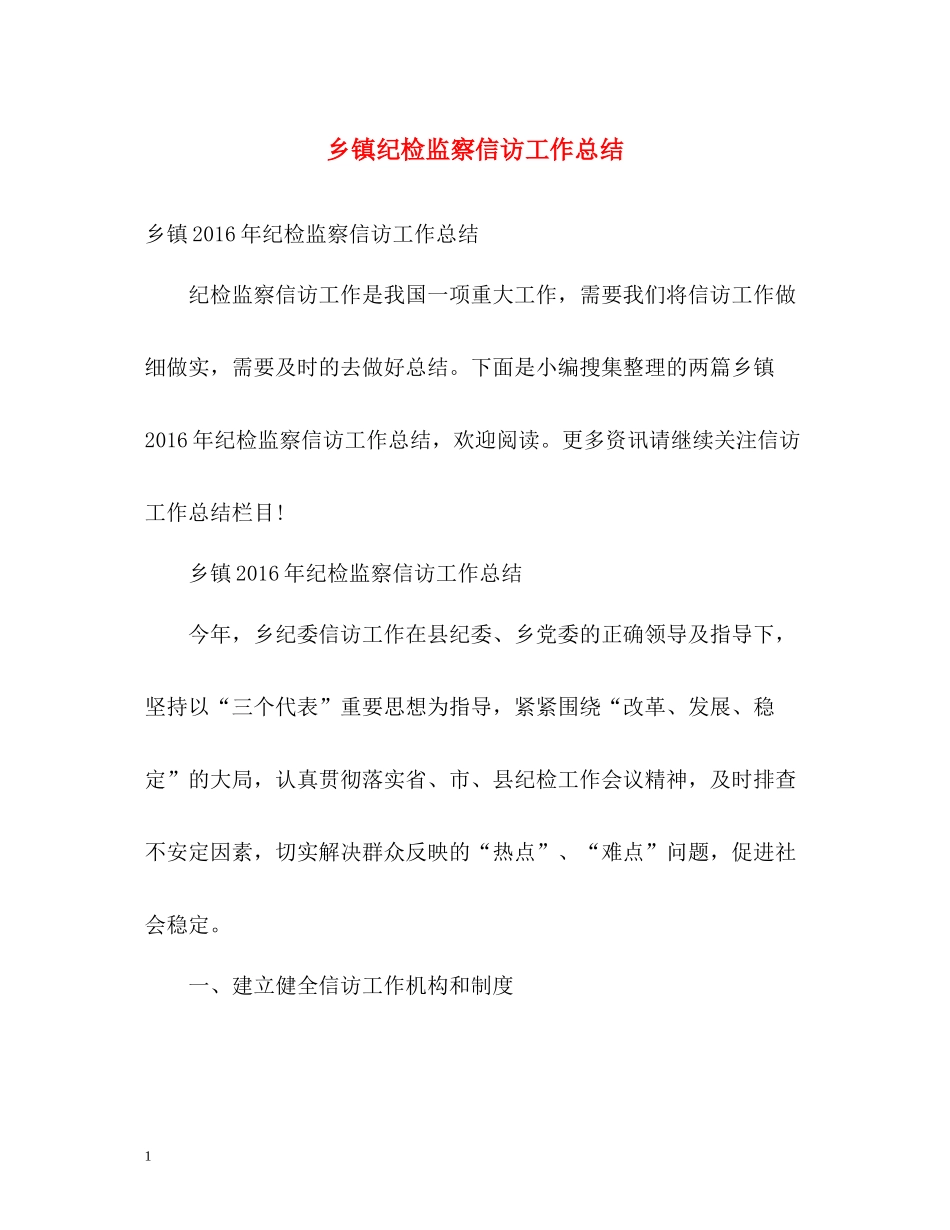 乡镇纪检监察信访工作总结

乡镇2016年纪检监察信访工作总结

纪检监察信访工作是我国一项重大工作，需要我们将信访工作做细做实，需要及时的去做好总结。下面是小编搜集整理的两篇乡镇2016年纪检监察信访工作总结，欢迎阅读。更多资讯请继续关注信访工作总结栏目!

乡镇2016年纪检监察信访工作总结

今年，乡纪委信访工作在县纪委、乡党委的正确领导及指导下，坚持以“三个代表”重要思想为指导，紧紧围绕“改革、发展、稳定”的大局，认真贯彻落实省、市、县纪检工作会议精神，及时排查不安定因素，切实解决群众反映的“热点”、“难点”问题，促进社会稳定。

一、建立健全信访工作机构和制度

1